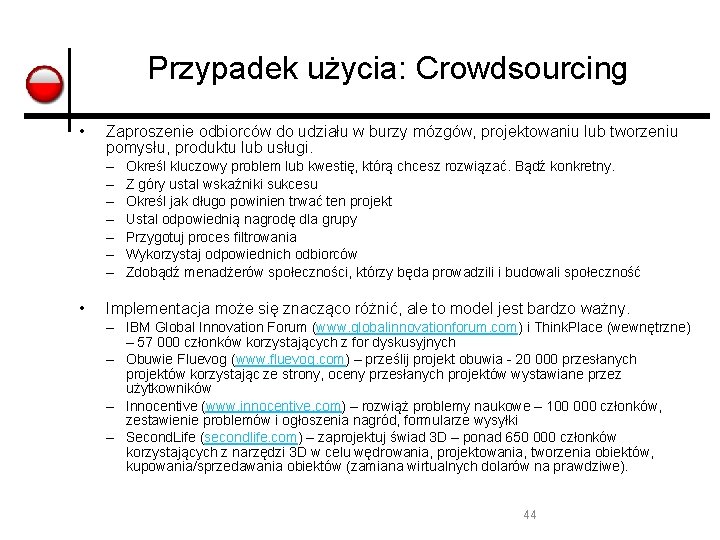 Przypadek użycia: Crowdsourcing

• Zaproszenie odbiorców do udziału w burzy mózgów, projektowaniu lub tworzeniu pomysłu, produktu lub usługi.
– Określ kluczowy problem lub kwestię, którą chcesz rozwiązać. Bądź konkretny.
– Z góry ustal wskaźniki sukcesu
– Określ jak długo powinien trwać ten projekt
– Ustal odpowiednią nagrodę dla grupy
– Przygotuj proces filtrowania
– Wykorzystaj odpowiednich odbiorców
– Zdobądź menadżerów społeczności, którzy będa prowadzili i budowali społeczność

• Implementacja może się znacząco różnić, ale to model jest bardzo ważny.
– IBM Global Innovation Forum (www.globalinnovationforum.com) i ThinkPlace (wewnętrzne) – 57 000 członków korzystających z for dyskusyjnych
– Obuwie Fluevog (www.fluevog.com) – prześlij projekt obuwia - 20 000 przesłanych projektów korzystając ze strony, oceny przesłanych projektów wystawiane przez użytkowników
– Innocentive (www.innocentive.com) – rozwiąż problemy naukowe – 100 000 członków, zestawienie problemów i ogłoszenia nagród, formularze wysyłki
– SecondLife (secondlife.com) – zaprojektuj świad 3D – ponad 650 000 członków korzystających z narzędzi 3D w celu wędrowania, projektowania, tworzenia obiektów, kupowania/sprzedawania obiektów (zamiana wirtualnych dolarów na prawdziwe).

44